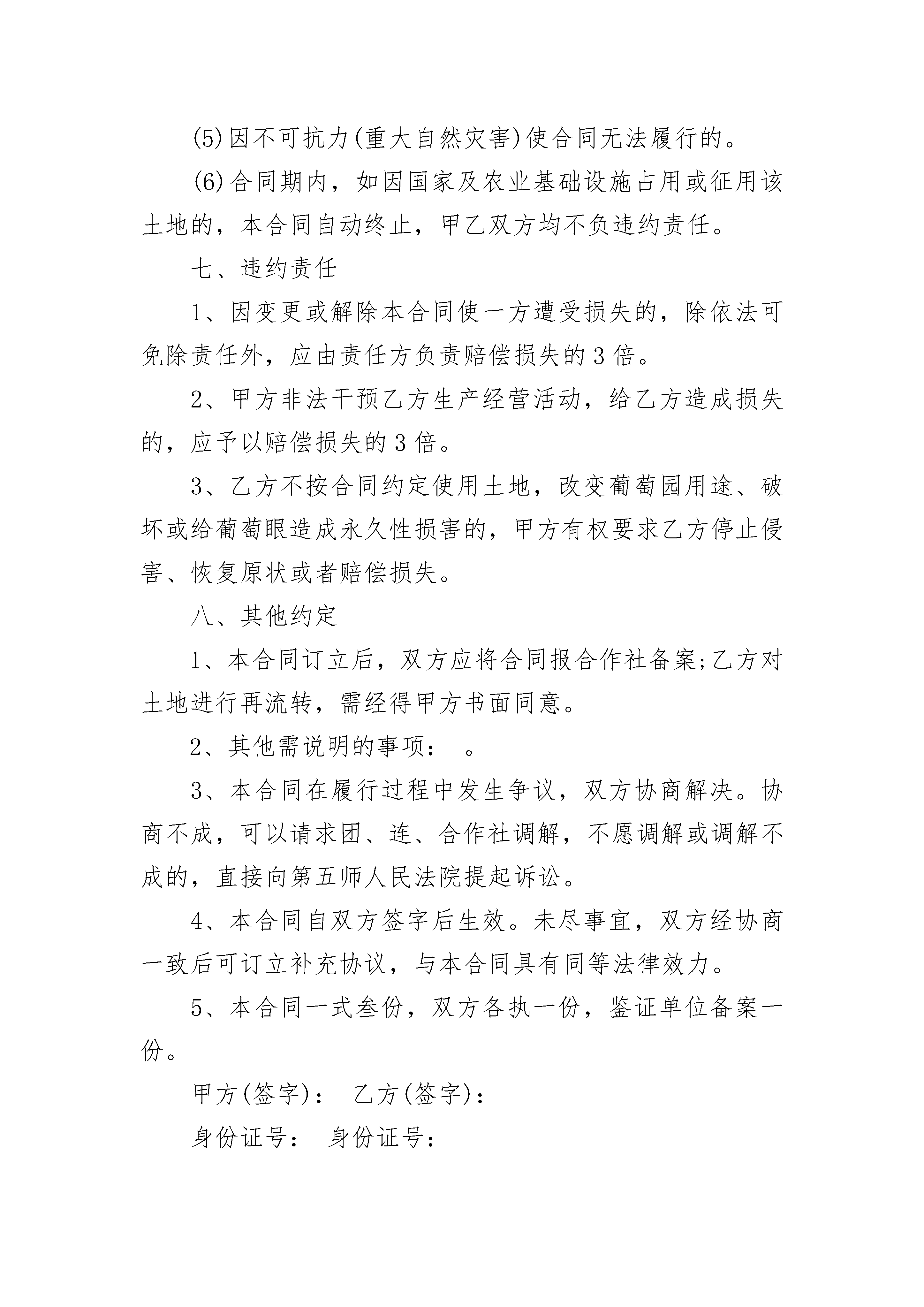 (5)因不可抗力(重大自然灾害)使合同无法履行的。

(6)合同期内，如因国家及农业基础设施占用或征用该土地的，本合同自动终止，甲乙双方均不负违约责任。

七、违约责任

1、因变更或解除本合同使一方遭受损失的，除依法可免除责任外，应由责任方负责赔偿损失的3倍。

2、甲方非法干预乙方生产经营活动，给乙方造成损失的，应予以赔偿损失的3倍。

3、乙方不按合同约定使用土地，改变葡萄园用途、破坏或给葡萄眼造成永久性损害的，甲方有权要求乙方停止侵害、恢复原状或者赔偿损失。

八、其他约定

1、本合同订立后，双方应将合同报合作社备案;乙方对土地进行再流转，需经得甲方书面同意。

2、其他需说明的事项：　。

3、本合同在履行过程中发生争议，双方协商解决。协商不成，可以请求团、连、合作社调解，不愿调解或调解不成的，直接向第五师人民法院提起诉讼。

4、本合同自双方签字后生效。未尽事宜，双方经协商一致后可订立补充协议，与本合同具有同等法律效力。

5、本合同一式叁份，双方各执一份，鉴证单位备案一份。

甲方(签字)：　乙方(签字)：

身份证号：　身份证号：